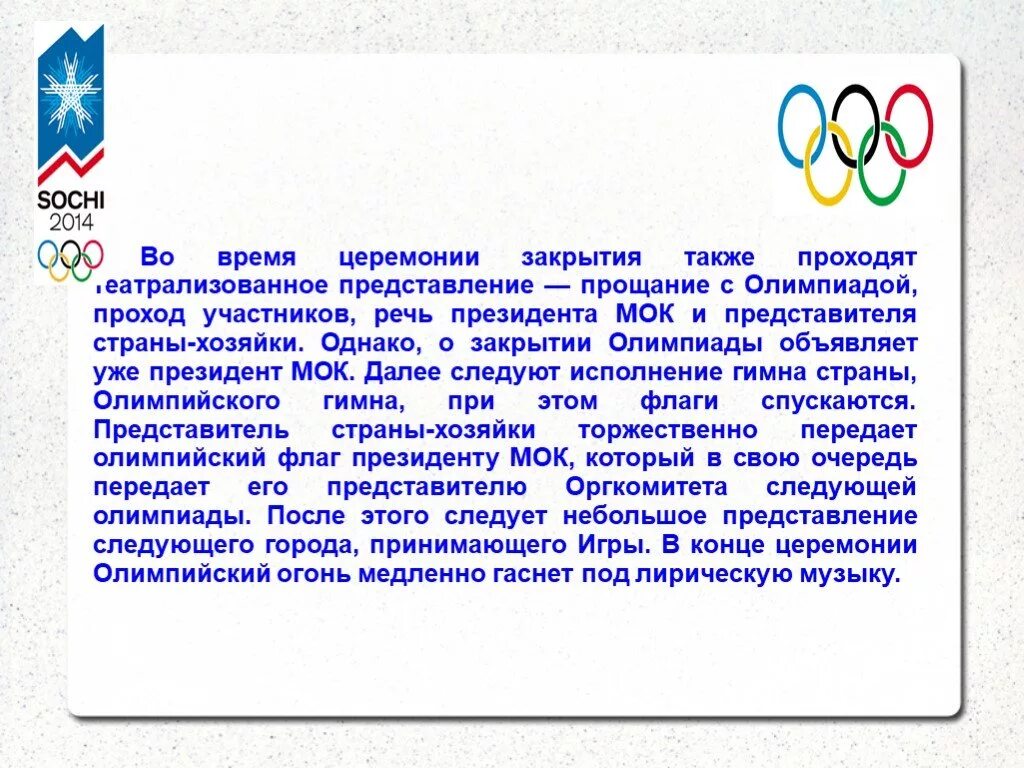 SOCHI
2014

Во время церемонии закрытия также проходят театрализованное представление — прощание с Олимпиадой, проход участников, речь президента МОК и представителя страны-хозяйки. Однако, о закрытии Олимпиады объявляет уже президент МОК. Далее следуют исполнение гимна страны, Олимпийского гимна, при этом флаги спускаются. Представитель страны-хозяйки торжественно передает олимпийский флаг президенту МОК, который в свою очередь передает его представителю Оргкомитета следующей олимпиады. После этого следует небольшое представление следующего города, принимающего Игры. В конце церемонии Олимпийский огонь медленно гаснет под лирическую музыку.